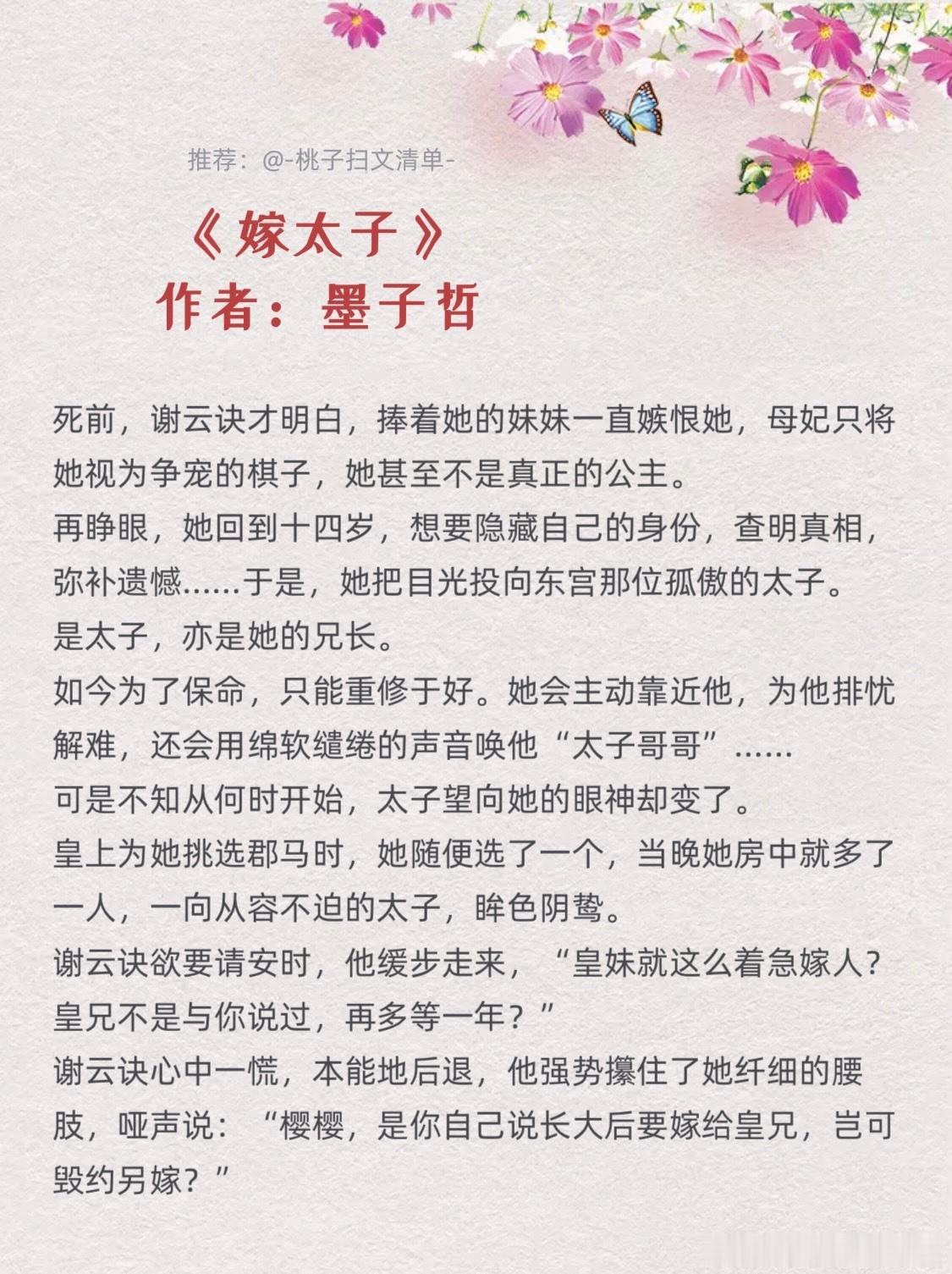 推荐：@-桃子扫文清单-

《嫁太子》
作者：墨子哲

死前，谢云诀才明白，捧着她的妹妹一直嫉恨她，母妃只将她视为争宠的棋子，她甚至不是真正的公主。
再睁眼，她回到十四岁，想要隐藏自己的身份，查明真相，弥补遗憾……于是，她把目光投向东宫那位孤傲的太子。
是太子，亦是她的兄长。
如今为了保命，只能重修于好。她会主动靠近他，为他排忧解难，还会用绵软缱绻的声音唤他“太子哥哥”……
可是不知从何时开始，太子望向她的眼神却变了。
皇上为她挑选郡马时，她随便选了一个，当晚她房中就多了一人，一向从容不迫的太子，眸色阴鸷。
谢云诀欲要请安时，他缓步走来，“皇妹就这么着急嫁人？皇兄不是与你说过，再多等一年？”
谢云诀心中一慌，本能地后退，他强势攥住了她纤细的腰肢，哑声说：“樱樱，是你自己说长大后要嫁给皇兄，岂可毁约另嫁？”